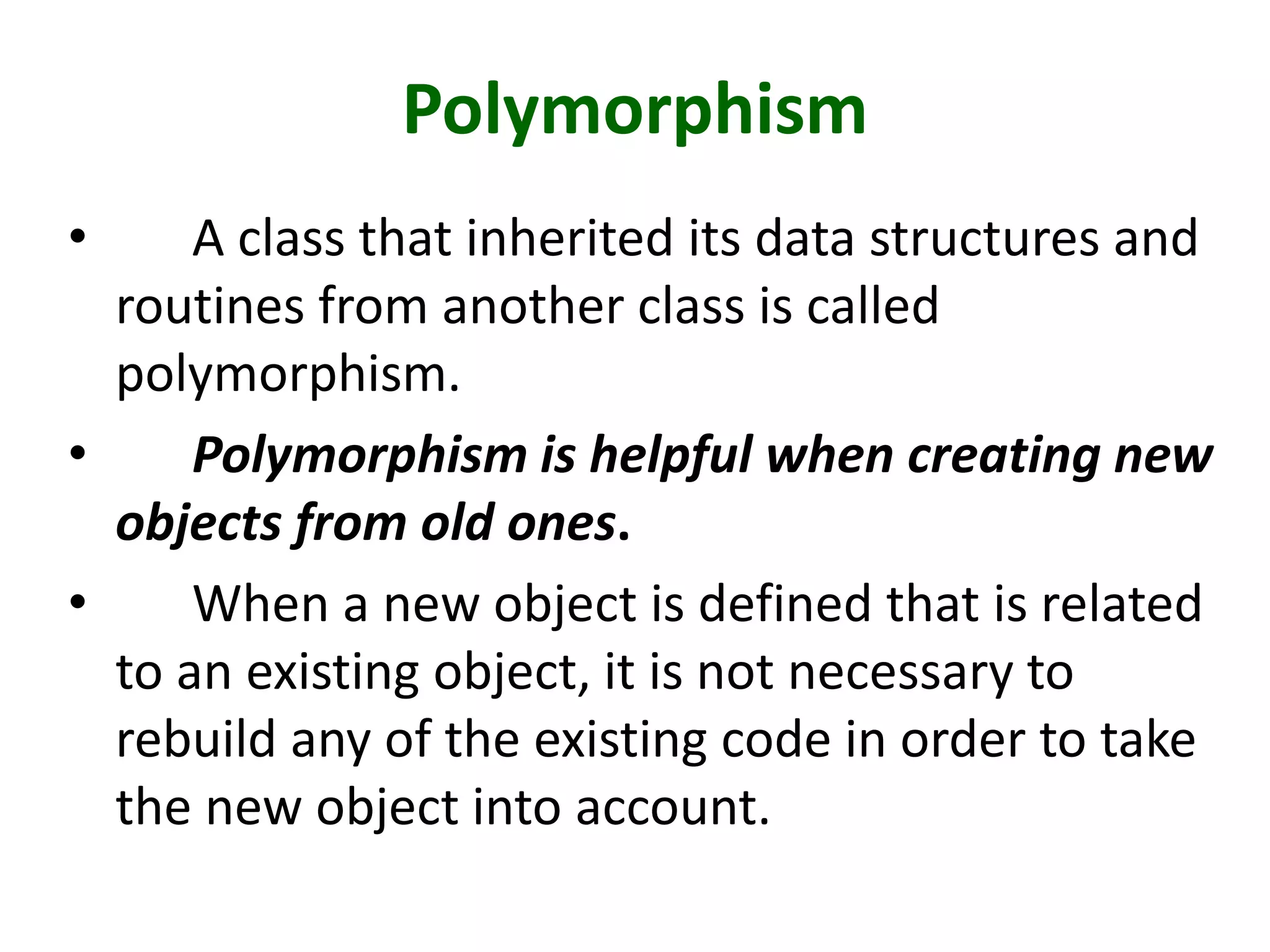 Polymorphism

• A class that inherited its data structures and routines from another class is called polymorphism.

• Polymorphism is helpful when creating new objects from old ones.

• When a new object is defined that is related to an existing object, it is not necessary to rebuild any of the existing code in order to take the new object into account.